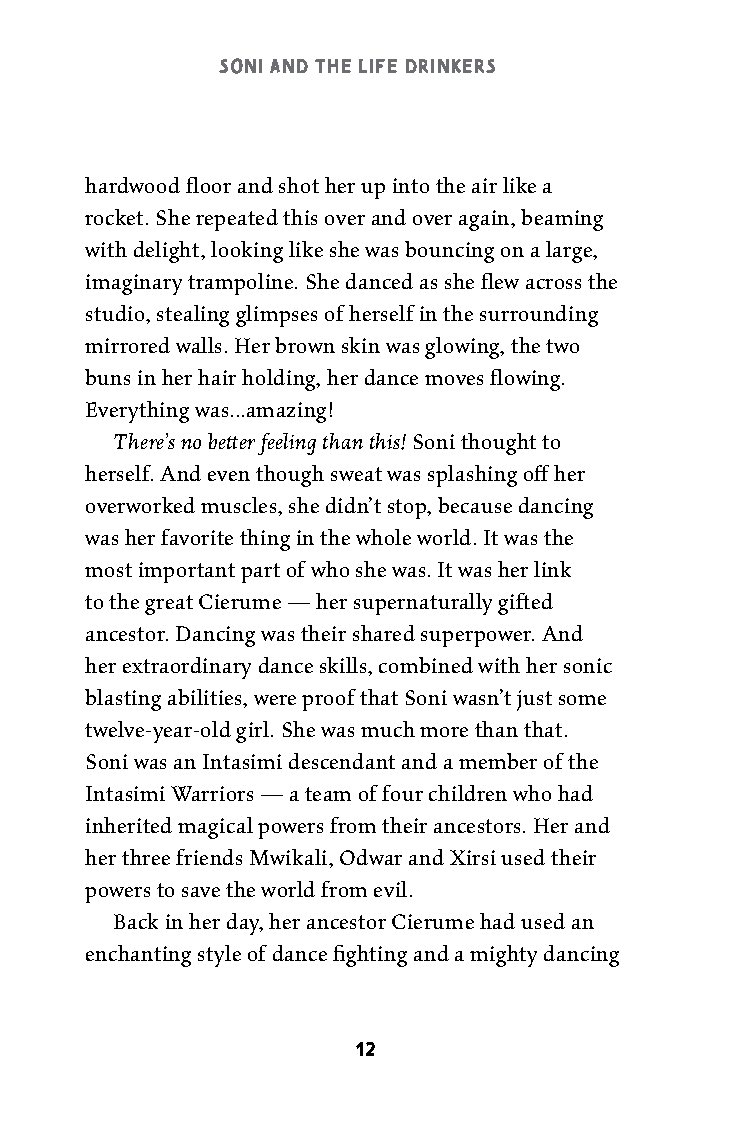 SONI AND THE LIFE DRINKERS

hardwood floor and shot her up into the air like a rocket. She repeated this over and over again, beaming with delight, looking like she was bouncing on a large, imaginary trampoline. She danced as she flew across the studio, stealing glimpses of herself in the surrounding mirrored walls. Her brown skin was glowing, the two buns in her hair holding, her dance moves flowing. Everything was...amazing!

There's no better feeling than this! Soni thought to herself. And even though sweat was splashing off her overworked muscles, she didn't stop, because dancing was her favorite thing in the whole world. It was the most important part of who she was. It was her link to the great Cierume — her supernaturally gifted ancestor. Dancing was their shared superpower. And her extraordinary dance skills, combined with her sonic blasting abilities, were proof that Soni wasn't just some twelve-year-old girl. She was much more than that. Soni was an Intasimi descendant and a member of the Intasimi Warriors — a team of four children who had inherited magical powers from their ancestors. Her and her three friends Mwikali, Odwar and Xirsi used their powers to save the world from evil.

Back in her day, her ancestor Cierume had used an enchanting style of dance fighting and a mighty dancing

12